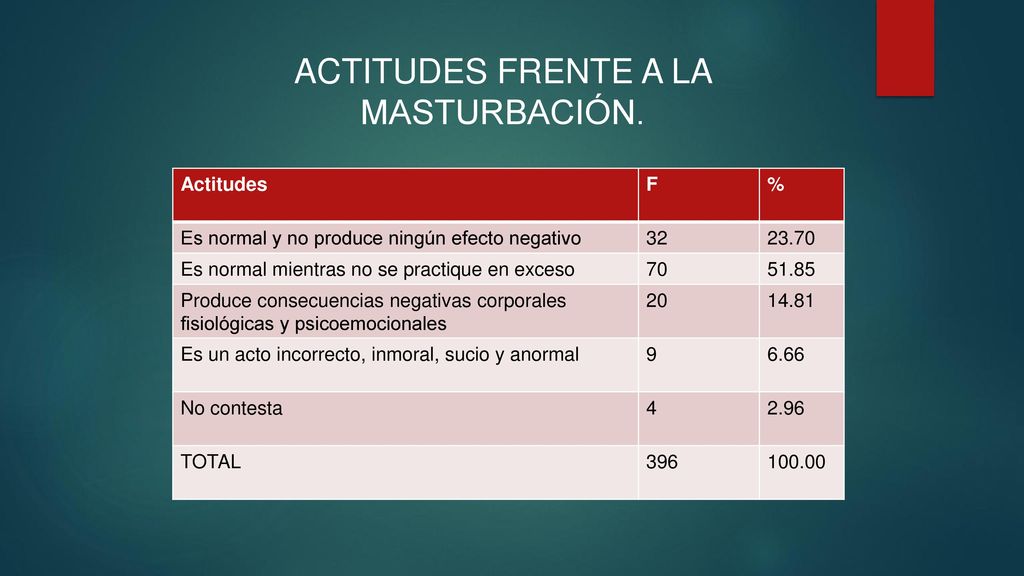 ACTITUDES FRENTE A LA MASTURBACIÓN.

| Actitudes | F | % |
|---|---|---|
| Es normal y no produce ningún efecto negativo | 32 | 23.70 |
| Es normal mientras no se practique en exceso | 70 | 51.85 |
| Produce consecuencias negativas corporales fisiológicas y psicoemocionales | 20 | 14.81 |
| Es un acto incorrecto, inmoral, sucio y anormal | 9 | 6.66 |
| No contesta | 4 | 2.96 |
| TOTAL | 396 | 100.00 |